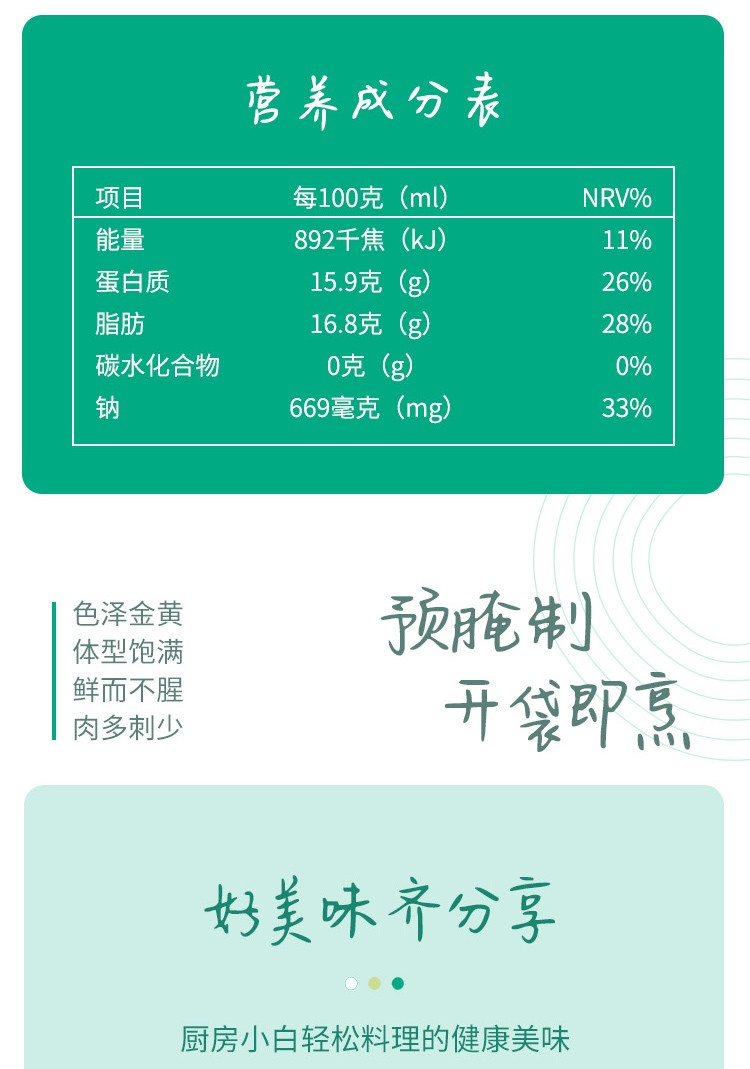 营养成分表

| 项目 | 每100克（ml） | NRV% |
|---|---|---|
| 能量 | 892千焦（kJ） | 11% |
| 蛋白质 | 15.9克（g） | 26% |
| 脂肪 | 16.8克（g） | 28% |
| 碳水化合物 | 0克（g） | 0% |
| 钠 | 669毫克（mg） | 33% |

色泽金黄
体型饱满
鲜而不腥
肉多刺少

预腌制
开袋即烹

好美味齐分享

厨房小白轻松料理的健康美味